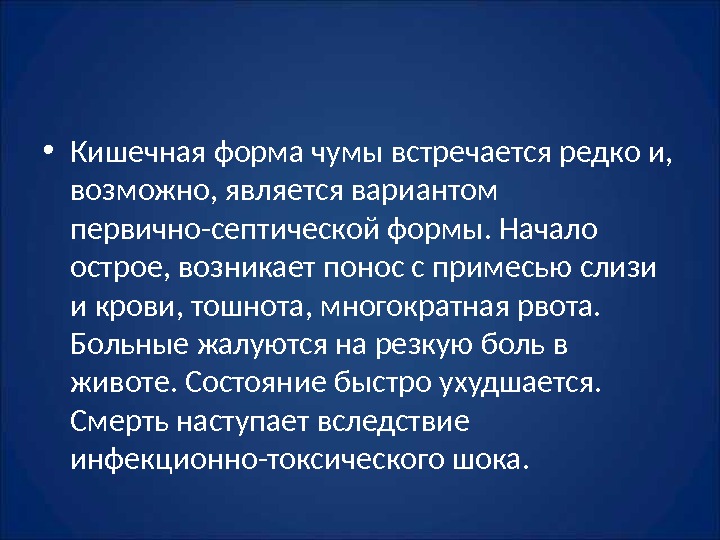 • Кишечная форма чумы встречается редко и, возможно, является вариантом первично-септической формы. Начало острое, возникает понос с примесью слизи и крови, тошнота, многократная рвота. Больные жалуются на резкую боль в животе. Состояние быстро ухудшается. Смерть наступает вследствие инфекционно-токсического шока.